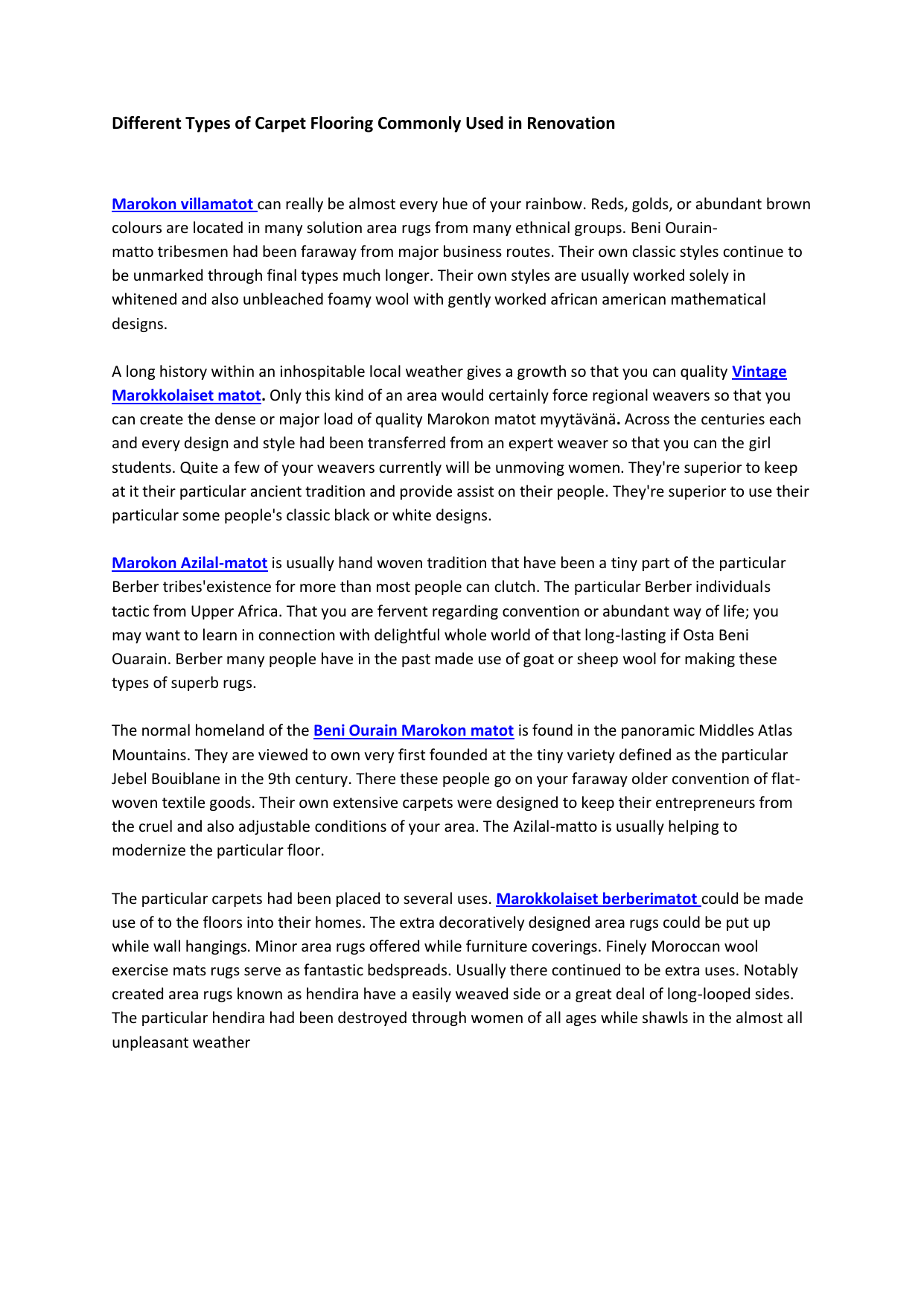 Different Types of Carpet Flooring Commonly Used in Renovation

Marokon villamatot can really be almost every hue of your rainbow. Reds, golds, or abundant brown colours are located in many solution area rugs from many ethnical groups. Beni Ourain-matto tribesmen had been faraway from major business routes. Their own classic styles continue to be unmarked through final types much longer. Their own styles are usually worked solely in whitened and also unbleached foamy wool with gently worked african american mathematical designs.

A long history within an inhospitable local weather gives a growth so that you can quality Vintage Marokkolaiset matot. Only this kind of an area would certainly force regional weavers so that you can create the dense or major load of quality Marokon matot myytävänä. Across the centuries each and every design and style had been transferred from an expert weaver so that you can the girl students. Quite a few of your weavers currently will be unmoving women. They're superior to keep at it their particular ancient tradition and provide assist on their people. They're superior to use their particular some people's classic black or white designs.

Marokon Azilal-matot is usually hand woven tradition that have been a tiny part of the particular Berber tribes'existence for more than most people can clutch. The particular Berber individuals tactic from Upper Africa. That you are fervent regarding convention or abundant way of life; you may want to learn in connection with delightful whole world of that long-lasting if Osta Beni Ouarain. Berber many people have in the past made use of goat or sheep wool for making these types of superb rugs.

The normal homeland of the Beni Ourain Marokon matot is found in the panoramic Middles Atlas Mountains. They are viewed to own very first founded at the tiny variety defined as the particular Jebel Bouiblane in the 9th century. There these people go on your faraway older convention of flat-woven textile goods. Their own extensive carpets were designed to keep their entrepreneurs from the cruel and also adjustable conditions of your area. The Azilal-matto is usually helping to modernize the particular floor.

The particular carpets had been placed to several uses. Marokkolaiset berberimatot could be made use of to the floors into their homes. The extra decoratively designed area rugs could be put up while wall hangings. Minor area rugs offered while furniture coverings. Finely Moroccan wool exercise mats rugs serve as fantastic bedspreads. Usually there continued to be extra uses. Notably created area rugs known as hendira have a easily weaved side or a great deal of long-looped sides. The particular hendira had been destroyed through women of all ages while shawls in the almost all unpleasant weather